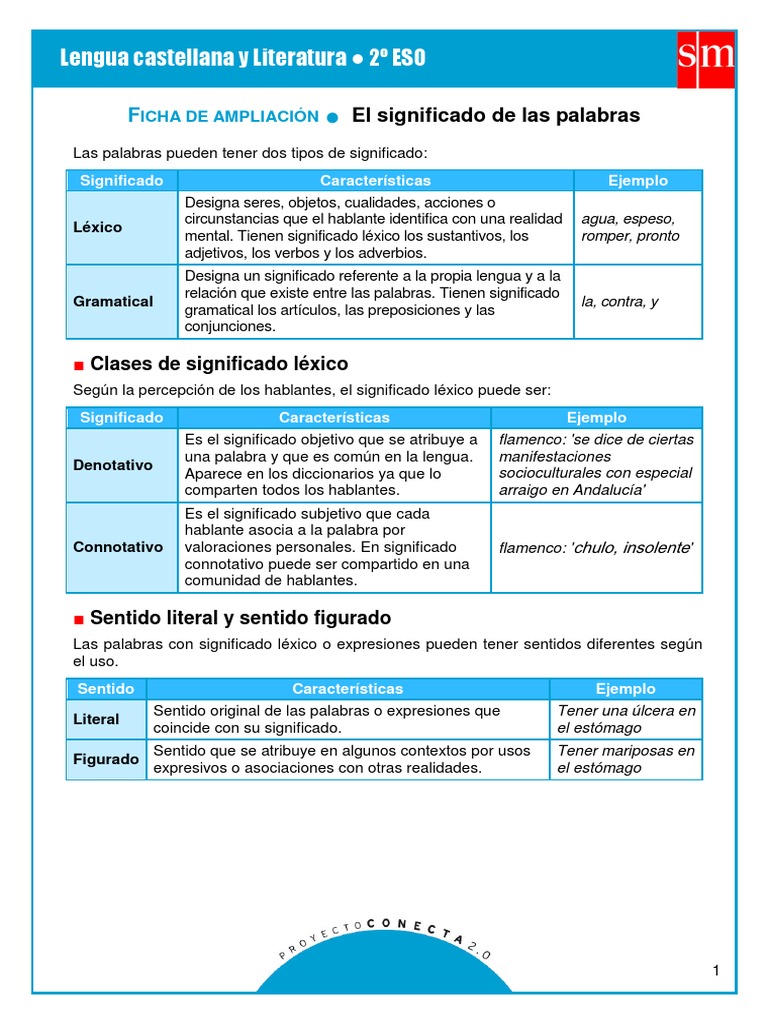 Lengua castellana y Literatura ● 2º ESO

sm

FICHA DE AMPLIACIÓN ● El significado de las palabras

Las palabras pueden tener dos tipos de significado:

| Significado | Características | Ejemplo |
|---|---|---|
| Léxico | Designa seres, objetos, cualidades, acciones o circunstancias que el hablante identifica con una realidad mental. Tienen significado léxico los sustantivos, los adjetivos, los verbos y los adverbios. | agua, espeso, romper, pronto |
| Gramatical | Designa un significado referente a la propia lengua y a la relación que existe entre las palabras. Tienen significado gramatical los artículos, las preposiciones y las conjunciones. | la, contra, y |

■ Clases de significado léxico

Según la percepción de los hablantes, el significado léxico puede ser:

| Significado | Características | Ejemplo |
|---|---|---|
| Denotativo | Es el significado objetivo que se atribuye a una palabra y que es común en la lengua. Aparece en los diccionarios ya que lo comparten todos los hablantes. | flamenco: 'se dice de ciertas manifestaciones socioculturales con especial arraigo en Andalucía' |
| Connotativo | Es el significado subjetivo que cada hablante asocia a la palabra por valoraciones personales. En significado connotativo puede ser compartido en una comunidad de hablantes. | flamenco: 'chulo, insolente' |

■ Sentido literal y sentido figurado

Las palabras con significado léxico o expresiones pueden tener sentidos diferentes según el uso.

| Sentido | Características | Ejemplo |
|---|---|---|
| Literal | Sentido original de las palabras o expresiones que coincide con su significado. | Tener una úlcera en el estómago |
| Figurado | Sentido que se atribuye en algunos contextos por usos expresivos o asociaciones con otras realidades. | Tener mariposas en el estómago |

PROYECTO CONECTA 2.0

1